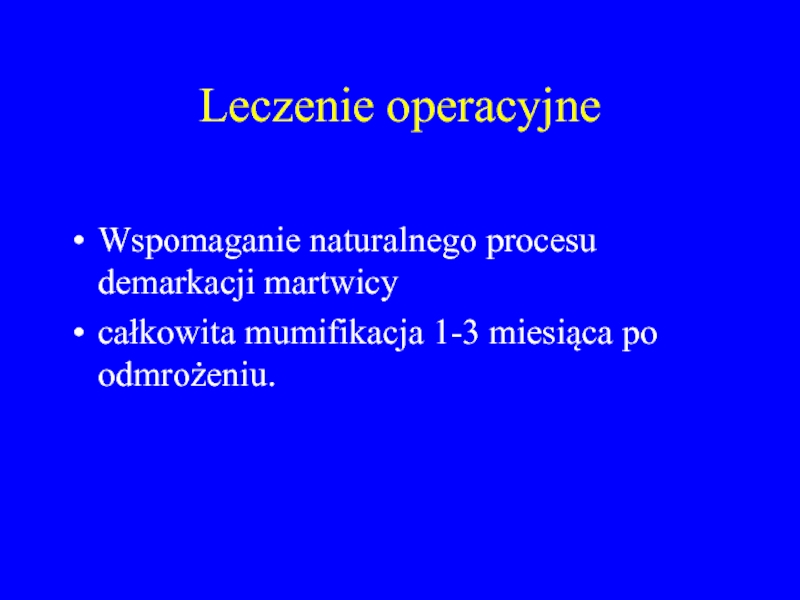 Leczenie operacyjne

• Wspomaganie naturalnego procesu demarkacji martwicy
• całkowita mumifikacja 1-3 miesiąca po odmrożeniu.